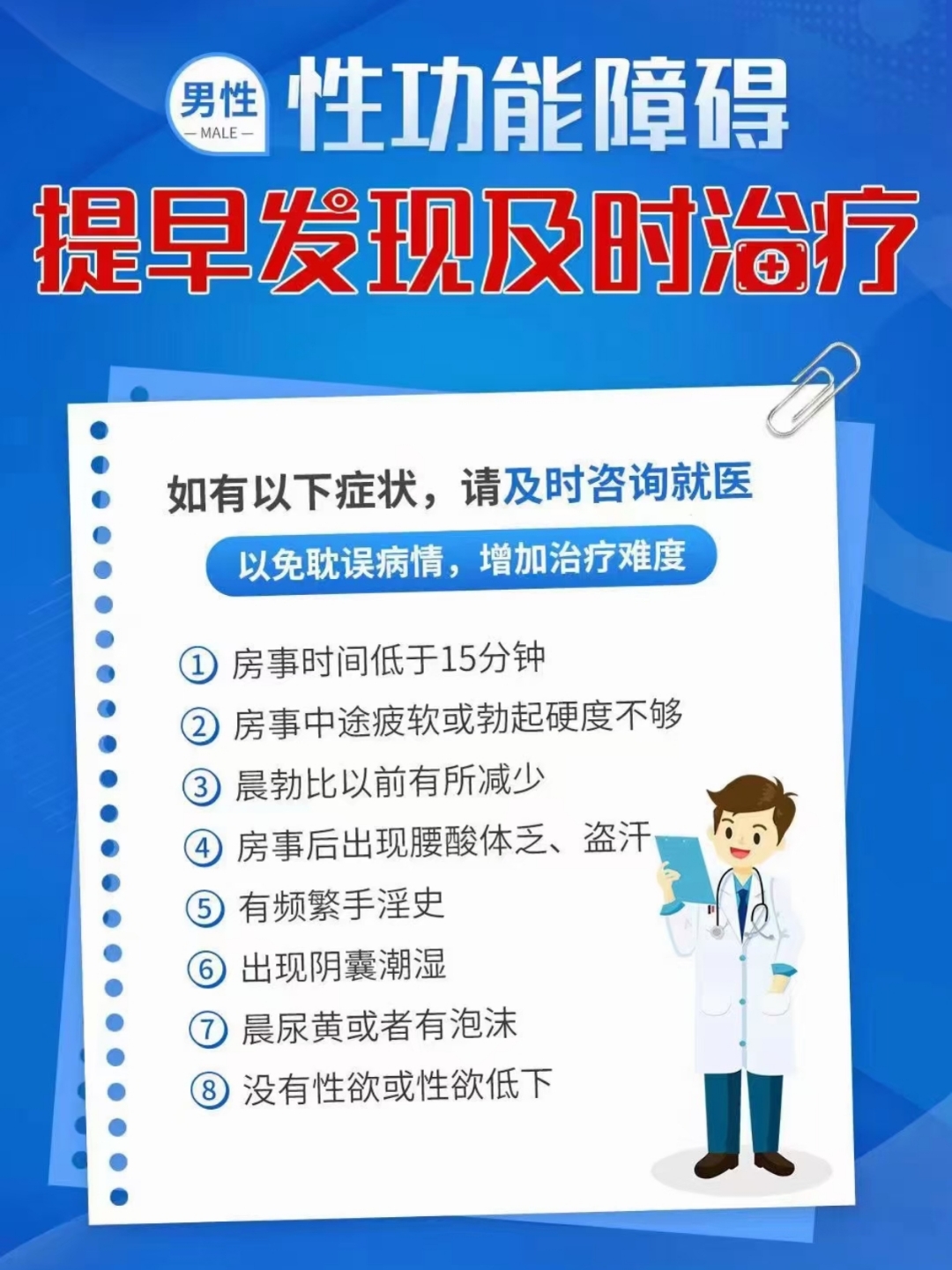 男性
— MALE —
性功能障碍
提早发现及时治疗

如有以下症状，请及时咨询就医
以免耽误病情，增加治疗难度

① 房事时间低于15分钟
② 房事中途疲软或勃起硬度不够
③ 晨勃比以前有所减少
④ 房事后出现腰酸体乏、盗汗
⑤ 有频繁手淫史
⑥ 出现阴囊潮湿
⑦ 晨尿黄或者有泡沫
⑧ 没有性欲或性欲低下